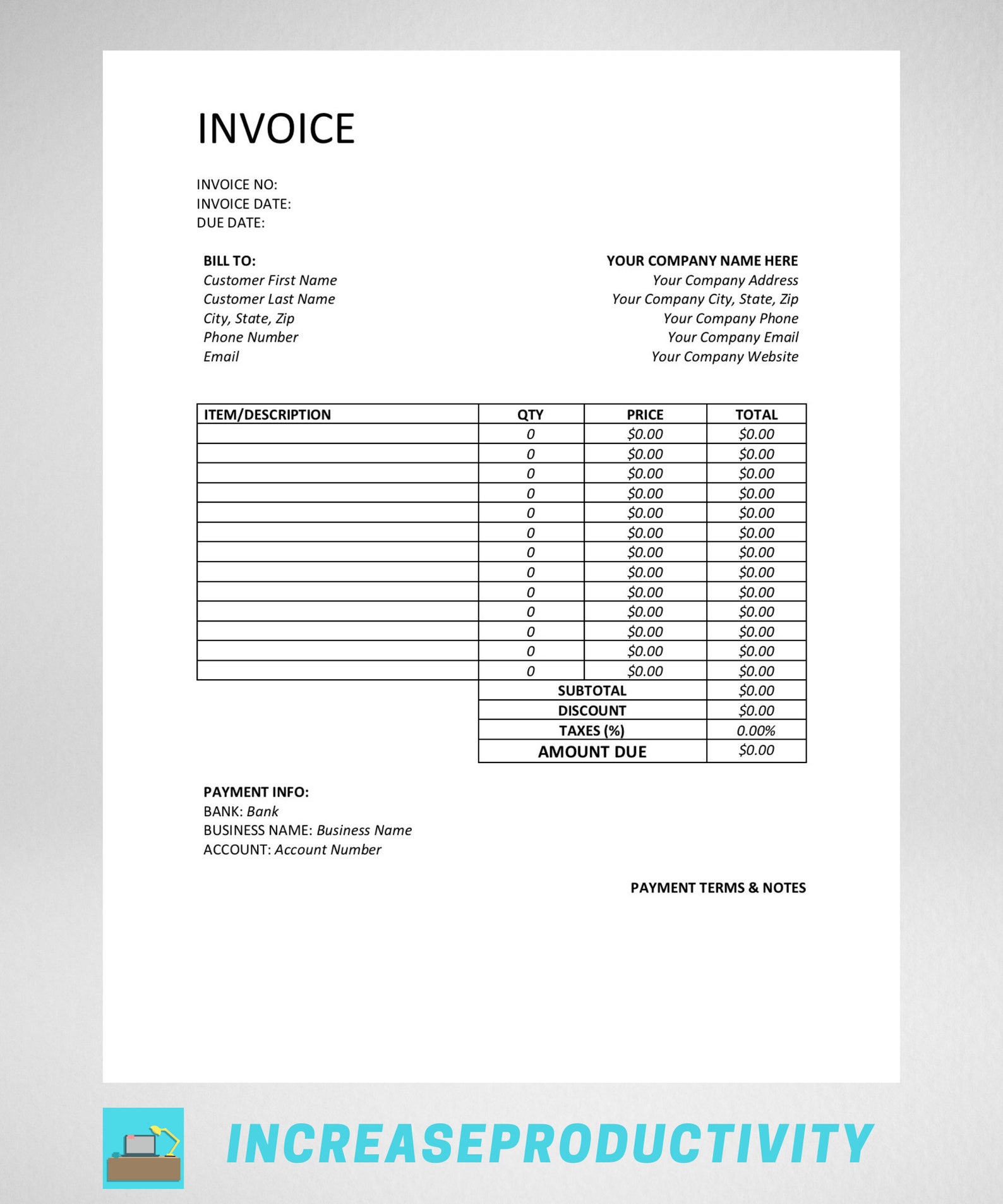 INVOICE

INVOICE NO:
INVOICE DATE:
DUE DATE:

BILL TO:
Customer First Name
Customer Last Name
City, State, Zip
Phone Number
Email

YOUR COMPANY NAME HERE
Your Company Address
Your Company City, State, Zip
Your Company Phone
Your Company Email
Your Company Website

| ITEM/DESCRIPTION | QTY | PRICE | TOTAL |
|---|---|---|---|
| | 0 | $0.00 | $0.00 |
| | 0 | $0.00 | $0.00 |
| | 0 | $0.00 | $0.00 |
| | 0 | $0.00 | $0.00 |
| | 0 | $0.00 | $0.00 |
| | 0 | $0.00 | $0.00 |
| | 0 | $0.00 | $0.00 |
| | 0 | $0.00 | $0.00 |
| | 0 | $0.00 | $0.00 |
| | 0 | $0.00 | $0.00 |
| | 0 | $0.00 | $0.00 |
| | 0 | $0.00 | $0.00 |
| | 0 | $0.00 | $0.00 |
| | SUBTOTAL | | $0.00 |
| | DISCOUNT | | $0.00 |
| | TAXES (%) | | 0.00% |
| | AMOUNT DUE | | $0.00 |

PAYMENT INFO:
BANK: Bank
BUSINESS NAME: Business Name
ACCOUNT: Account Number

PAYMENT TERMS & NOTES

INCREASEPRODUCTIVITY